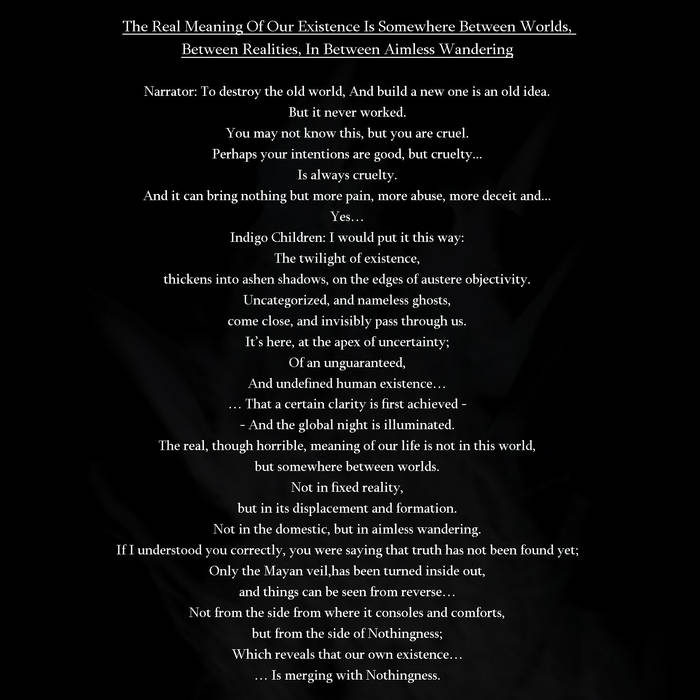 The Real Meaning Of Our Existence Is Somewhere Between Worlds, Between Realities, In Between Aimless Wandering

Narrator: To destroy the old world, And build a new one is an old idea.
But it never worked.
You may not know this, but you are cruel.
Perhaps your intentions are good, but cruelty...
Is always cruelty.
And it can bring nothing but more pain, more abuse, more deceit and...
Yes…
Indigo Children: I would put it this way:
The twilight of existence,
thickens into ashen shadows, on the edges of austere objectivity.
Uncategorized, and nameless ghosts,
come close, and invisibly pass through us.
It's here, at the apex of uncertainty;
Of an unguaranteed,
And undefined human existence…
… That a certain clarity is first achieved -
- And the global night is illuminated.
The real, though horrible, meaning of our life is not in this world,
but somewhere between worlds.
Not in fixed reality,
but in its displacement and formation.
Not in the domestic, but in aimless wandering.
If I understood you correctly, you were saying that truth has not been found yet;
Only the Mayan veil,has been turned inside out,
and things can be seen from reverse…
Not from the side from where it consoles and comforts,
but from the side of Nothingness;
Which reveals that our own existence…
… Is merging with Nothingness.